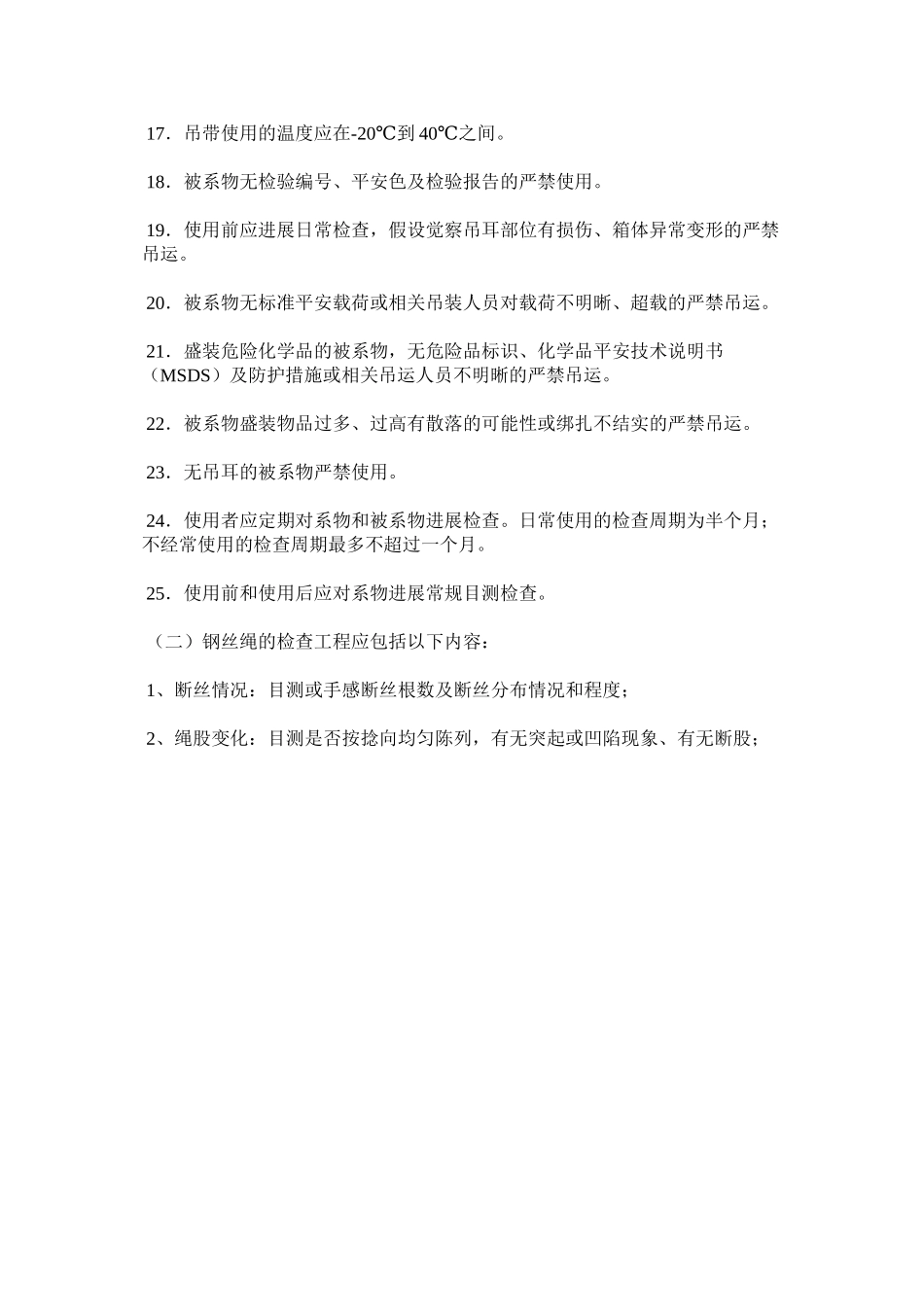 17．吊带使用的温度应在-20℃到 40℃之间。

18．被系物无检验编号、平安色及检验报告的严禁使用。

19．使用前应进展日常检查，假设觉察吊耳部位有损伤、箱体异常变形的严禁吊运。

20．被系物无标准平安载荷或相关吊装人员对载荷不明晰、超载的严禁吊运。

21．盛装危险化学品的被系物，无危险品标识、化学品平安技术说明书（MSDS）及防护措施或相关吊运人员不明晰的严禁吊运。

22．被系物盛装物品过多、过高有散落的可能性或绑扎不结实的严禁吊运。

23．无吊耳的被系物严禁使用。

24．使用者应定期对系物和被系物进展检查。日常使用的检查周期为半个月；不经常使用的检查周期最多不超过一个月。

25．使用前和使用后应对系物进展常规目测检查。

（二）钢丝绳的检查工程应包括以下内容：

1、断丝情况：目测或手感断丝根数及断丝分布情况和程度；

2、绳股变化：目测是否按捻向均匀陈列，有无突起或凹陷现象、有无断股；